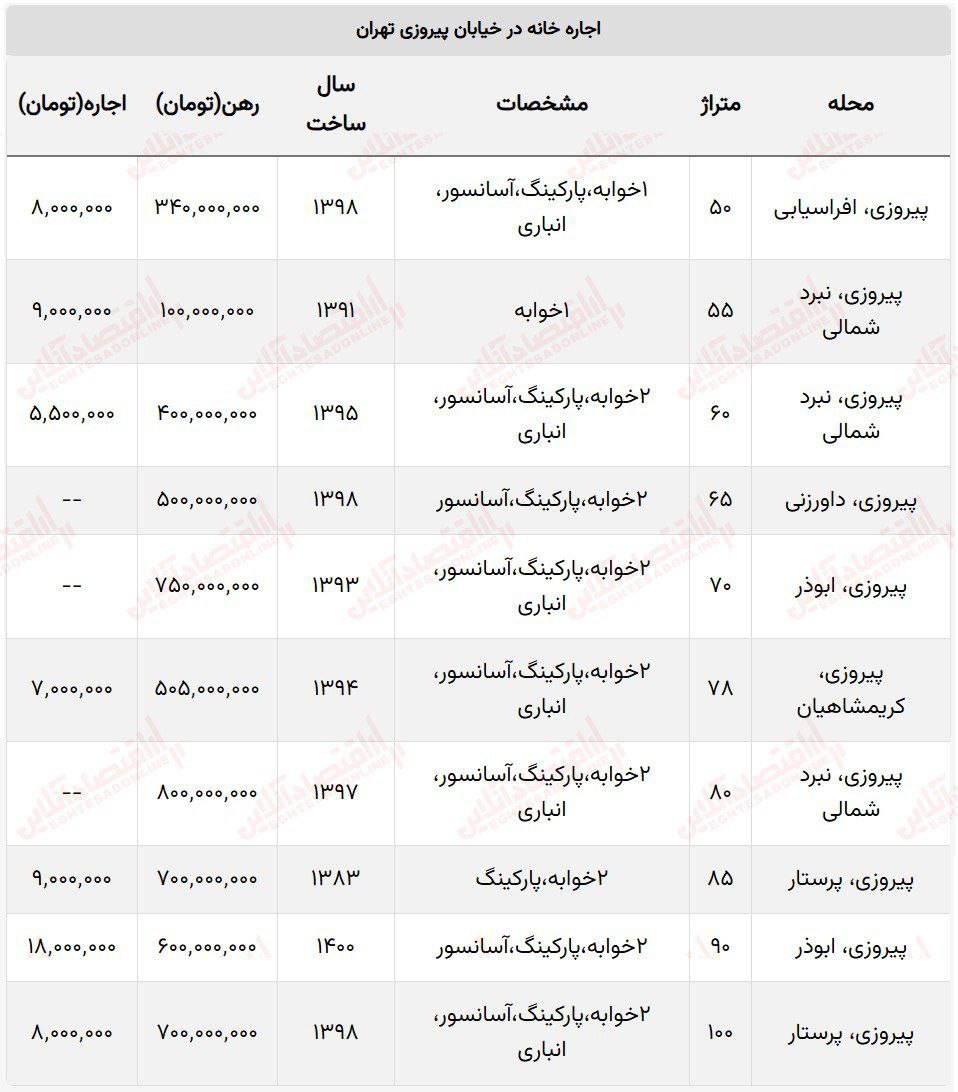 اجاره خانه در خیابان پیروزی تهران

| محله | متراژ | مشخصات | سال ساخت | رهن(تومان) | اجاره(تومان) |
|---|---|---|---|---|---|
| پیروزی، افراسیابی | ۵۰ | ۱خوابه،پارکینگ،آسانسور، انباری | ۱۳۹۸ | ۳۴۰,۰۰۰,۰۰۰ | ۸,۰۰۰,۰۰۰ |
| پیروزی، نبرد شمالی | ۵۵ | ۱خوابه | ۱۳۹۱ | ۱۰۰,۰۰۰,۰۰۰ | ۹,۰۰۰,۰۰۰ |
| پیروزی، نبرد شمالی | ۶۰ | ۲خوابه،پارکینگ،آسانسور، انباری | ۱۳۹۵ | ۴۰۰,۰۰۰,۰۰۰ | ۵,۵۰۰,۰۰۰ |
| پیروزی، داورزنی | ۶۵ | ۲خوابه،پارکینگ،آسانسور | ۱۳۹۸ | ۵۰۰,۰۰۰,۰۰۰ | -- |
| پیروزی، ابوذر | ۷۰ | ۲خوابه،پارکینگ،آسانسور، انباری | ۱۳۹۳ | ۷۵۰,۰۰۰,۰۰۰ | -- |
| پیروزی، کریمشاهیان | ۷۸ | ۲خوابه،پارکینگ،آسانسور، انباری | ۱۳۹۴ | ۵۰۵,۰۰۰,۰۰۰ | ۷,۰۰۰,۰۰۰ |
| پیروزی، نبرد شمالی | ۸۰ | ۲خوابه،پارکینگ،آسانسور، انباری | ۱۳۹۷ | ۸۰۰,۰۰۰,۰۰۰ | -- |
| پیروزی، پرستار | ۸۵ | ۲خوابه،پارکینگ | ۱۳۸۳ | ۷۰۰,۰۰۰,۰۰۰ | ۹,۰۰۰,۰۰۰ |
| پیروزی، ابوذر | ۹۰ | ۲خوابه،پارکینگ،آسانسور | ۱۴۰۰ | ۶۰۰,۰۰۰,۰۰۰ | ۱۸,۰۰۰,۰۰۰ |
| پیروزی، پرستار | ۱۰۰ | ۲خوابه،پارکینگ،آسانسور، انباری | ۱۳۹۸ | ۷۰۰,۰۰۰,۰۰۰ | ۸,۰۰۰,۰۰۰ |